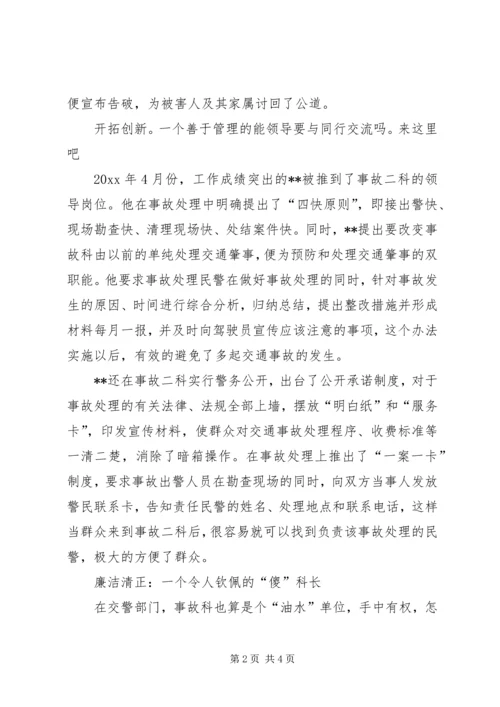 便宣布告破，为被害人及其家属讨回了公道。

开拓创新。一个善于管理的能领导要与同行交流吗。来这里吧

20xx 年 4 月份，工作成绩突出的**被推到了事故二科的领导岗位。他在事故处理中明确提出了“四快原则”，即接出警快、现场勘查快、清理现场快、处结案件快。同时，**提出要改变事故科由以前的单纯处理交通肇事，便为预防和处理交通肇事的双职能。他要求事故处理民警在做好事故处理的同时，针对事故发生的原因、时间进行综合分析，归纳总结，提出整改措施并形成材料每月一报，并及时向驾驶员宣传应该注意的事项，这个办法实施以后，有效的避免了多起交通事故的发生。

**还在事故二科实行警务公开，出台了公开承诺制度，对于事故处理的有关法律、法规全部上墙，摆放“明白纸”和“服务卡”，印发宣传材料，使群众对交通事故处理程序、收费标准等一清二楚，消除了暗箱操作。在事故处理上推出了“一案一卡”制度，要求事故出警人员在勘查现场的同时，向双方当事人发放警民联系卡，告知责任民警的姓名、处理地点和联系电话，这样当群众来到事故二科后，很容易就可以找到负责该事故处理的民警，极大的方便了群众。

廉洁清正：一个令人钦佩的“傻”科长

在交警部门，事故科也算是个“油水”单位，手中有权，怎

第 2 页 共 4 页